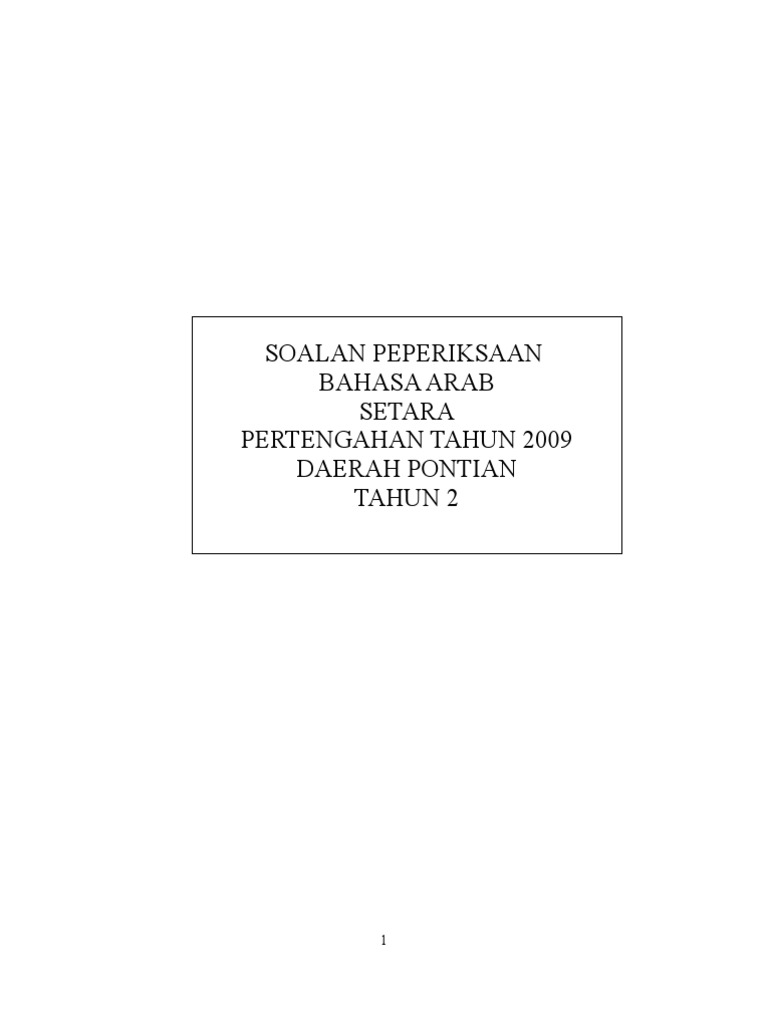 SOALAN PEPERIKSAAN
BAHASA ARAB
SETARA
PERTENGAHAN TAHUN 2009
DAERAH PONTIAN
TAHUN 2

1